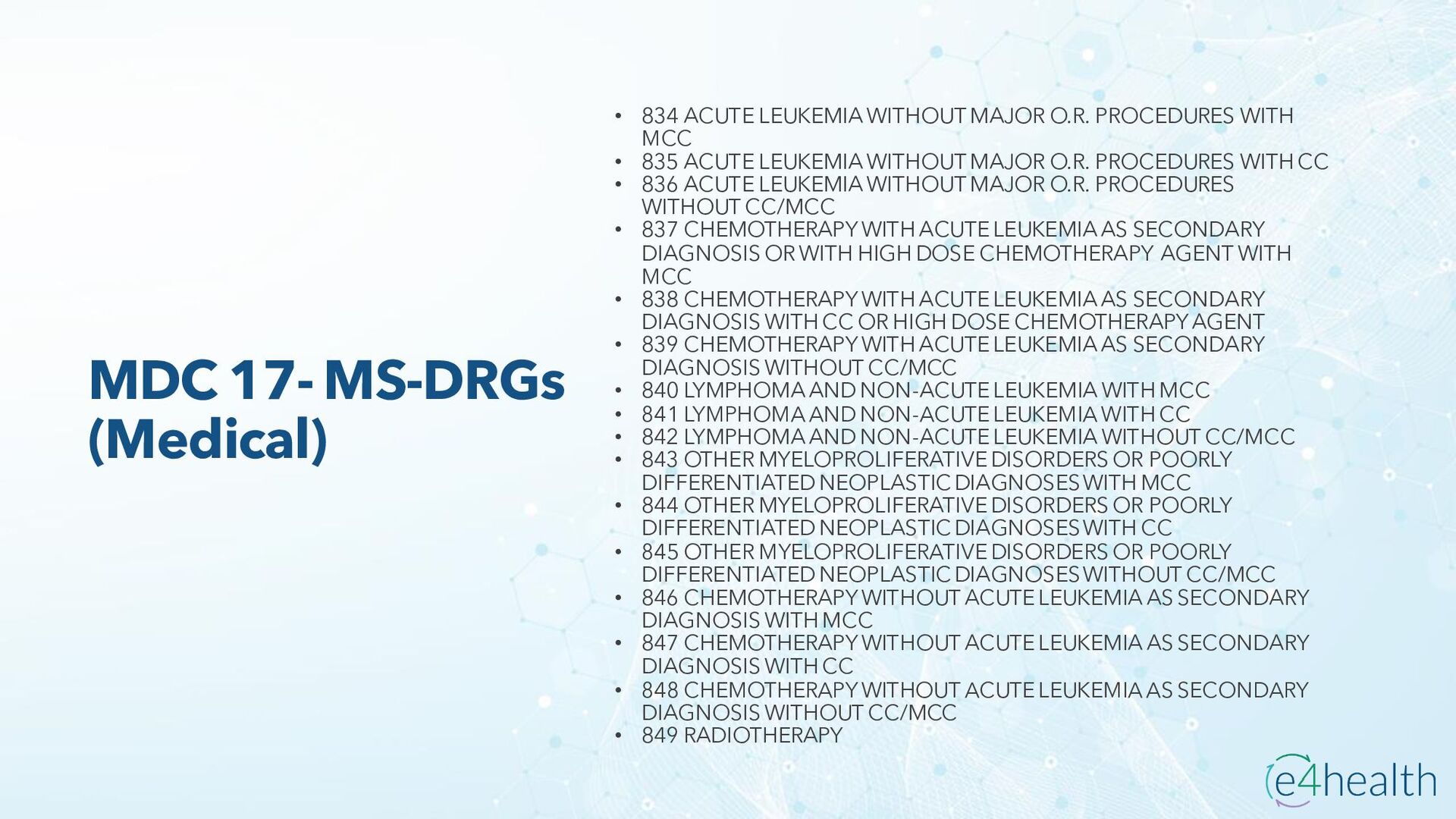 MDC 17- MS-DRGs (Medical)

• 834 ACUTE LEUKEMIA WITHOUT MAJOR O.R. PROCEDURES WITH MCC
• 835 ACUTE LEUKEMIA WITHOUT MAJOR O.R. PROCEDURES WITH CC
• 836 ACUTE LEUKEMIA WITHOUT MAJOR O.R. PROCEDURES WITHOUT CC/MCC
• 837 CHEMOTHERAPY WITH ACUTE LEUKEMIA AS SECONDARY DIAGNOSIS OR WITH HIGH DOSE CHEMOTHERAPY AGENT WITH MCC
• 838 CHEMOTHERAPY WITH ACUTE LEUKEMIA AS SECONDARY DIAGNOSIS WITH CC OR HIGH DOSE CHEMOTHERAPY AGENT
• 839 CHEMOTHERAPY WITH ACUTE LEUKEMIA AS SECONDARY DIAGNOSIS WITHOUT CC/MCC
• 840 LYMPHOMA AND NON-ACUTE LEUKEMIA WITH MCC
• 841 LYMPHOMA AND NON-ACUTE LEUKEMIA WITH CC
• 842 LYMPHOMA AND NON-ACUTE LEUKEMIA WITHOUT CC/MCC
• 843 OTHER MYELOPROLIFERATIVE DISORDERS OR POORLY DIFFERENTIATED NEOPLASTIC DIAGNOSES WITH MCC
• 844 OTHER MYELOPROLIFERATIVE DISORDERS OR POORLY DIFFERENTIATED NEOPLASTIC DIAGNOSES WITH CC
• 845 OTHER MYELOPROLIFERATIVE DISORDERS OR POORLY DIFFERENTIATED NEOPLASTIC DIAGNOSES WITHOUT CC/MCC
• 846 CHEMOTHERAPY WITHOUT ACUTE LEUKEMIA AS SECONDARY DIAGNOSIS WITH MCC
• 847 CHEMOTHERAPY WITHOUT ACUTE LEUKEMIA AS SECONDARY DIAGNOSIS WITH CC
• 848 CHEMOTHERAPY WITHOUT ACUTE LEUKEMIA AS SECONDARY DIAGNOSIS WITHOUT CC/MCC
• 849 RADIOTHERAPY

e4health